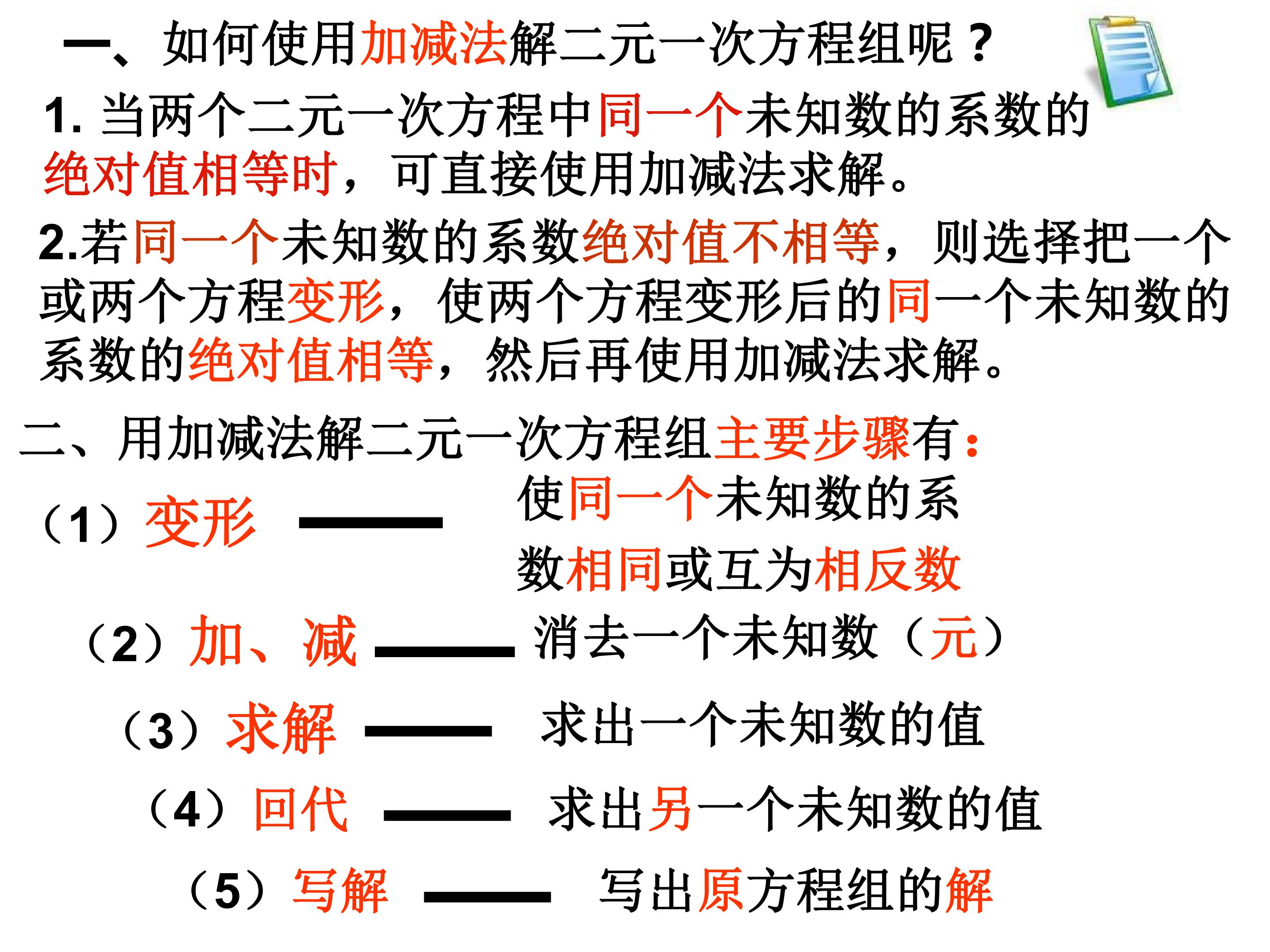 一、如何使用加减法解二元一次方程组呢？

1.当两个二元一次方程中同一个未知数的系数的绝对值相等时，可直接使用加减法求解。

2.若同一个未知数的系数绝对值不相等，则选择把一个或两个方程变形，使两个方程变形后的同一个未知数的系数的绝对值相等，然后再使用加减法求解。

二、用加减法解二元一次方程组主要步骤有：

（1）变形 —— 使同一个未知数的系数相同或互为相反数

（2）加、减 —— 消去一个未知数（元）

（3）求解 —— 求出一个未知数的值

（4）回代 —— 求出另一个未知数的值

（5）写解 —— 写出原方程组的解